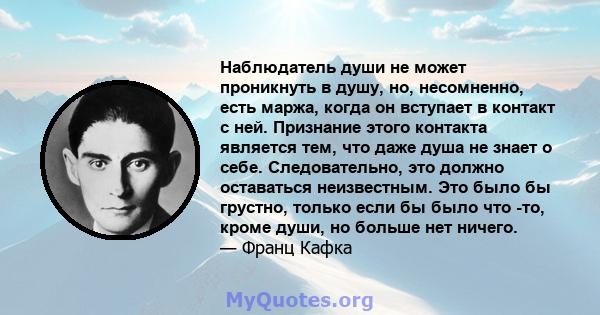 Наблюдатель души не может проникнуть в душу, но, несомненно, есть маржа, когда он вступает в контакт с ней. Признание этого контакта является тем, что даже душа не знает о себе. Следовательно, это должно оставаться неизвестным. Это было бы грустно, только если бы было что -то, кроме души, но больше нет ничего.
— Франц Кафка

MyQuotes.org